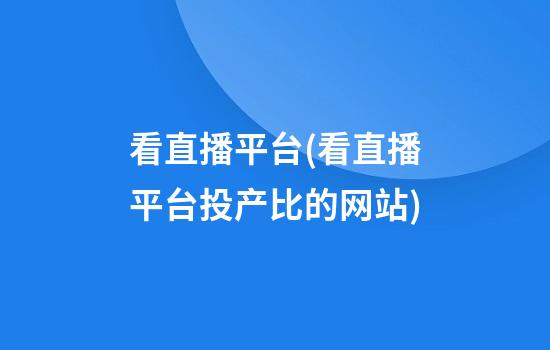 看直播平台(看直播平台投产比的网站)